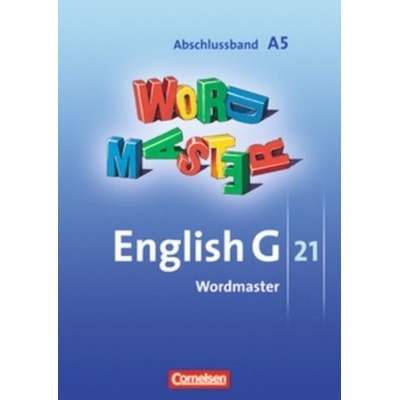 Abschlussband A5

WORD MASTER

English G 21

Wordmaster

Cornelsen